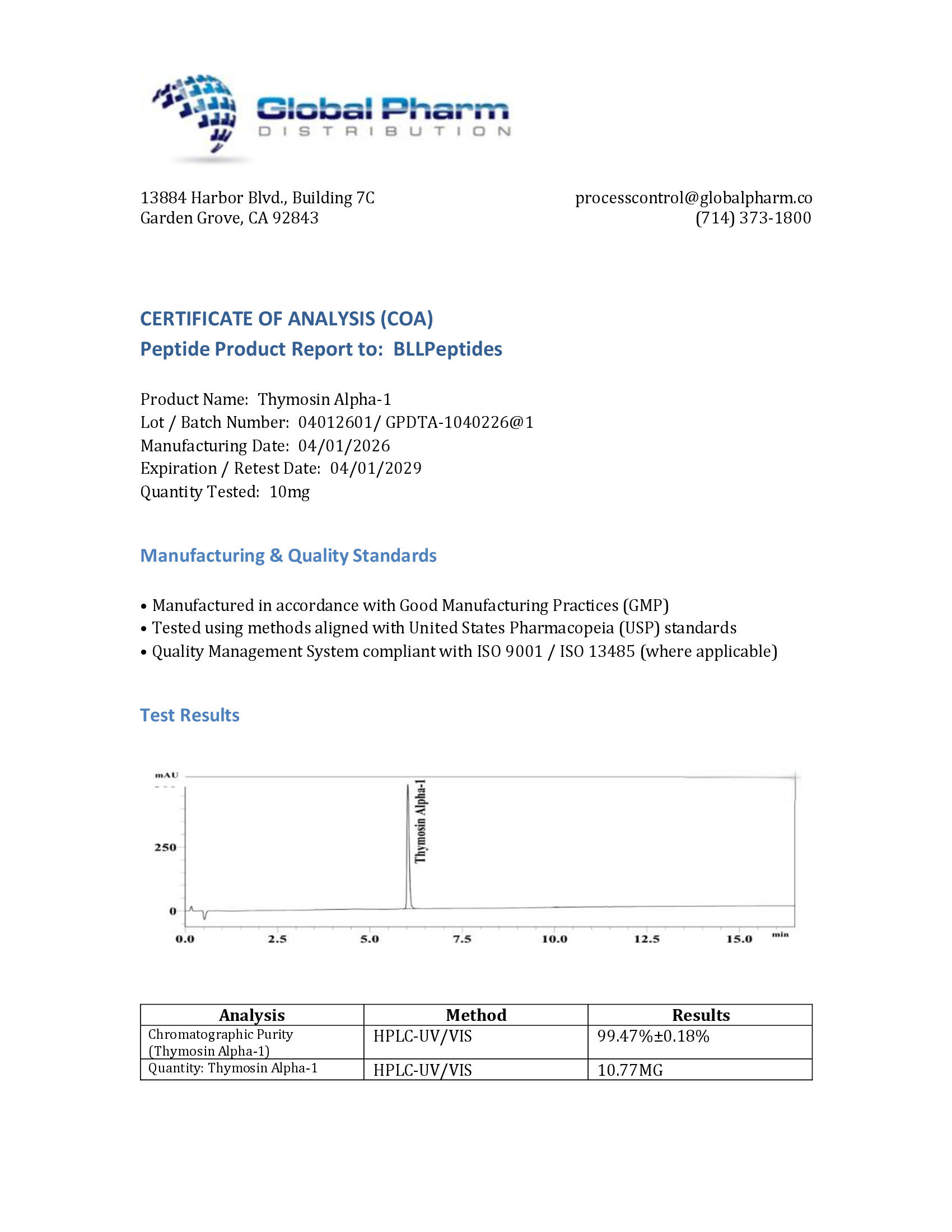 Global Pharm
DISTRIBUTION

13884 Harbor Blvd., Building 7C
Garden Grove, CA 92843

processcontrol@globalpharm.co
(714) 373-1800

CERTIFICATE OF ANALYSIS (COA)
Peptide Product Report to: BLLPeptides

Product Name: Thymosin Alpha-1
Lot / Batch Number: 04012601/ GPDTA-1040226@1
Manufacturing Date: 04/01/2026
Expiration / Retest Date: 04/01/2029
Quantity Tested: 10mg

Manufacturing & Quality Standards

• Manufactured in accordance with Good Manufacturing Practices (GMP)
• Tested using methods aligned with United States Pharmacopeia (USP) standards
• Quality Management System compliant with ISO 9001 / ISO 13485 (where applicable)

Test Results

mAU
250
0
Thymosin Alpha-1
0.0
2.5
5.0
7.5
10.0
12.5
15.0
min

| Analysis | Method | Results |
|---|---|---|
| Chromatographic Purity (Thymosin Alpha-1) | HPLC-UV/VIS | 99.47%±0.18% |
| Quantity: Thymosin Alpha-1 | HPLC-UV/VIS | 10.77MG |